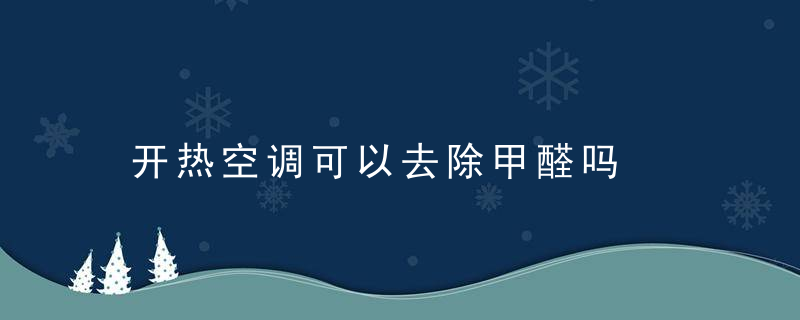 开热空调可以去除甲醛吗